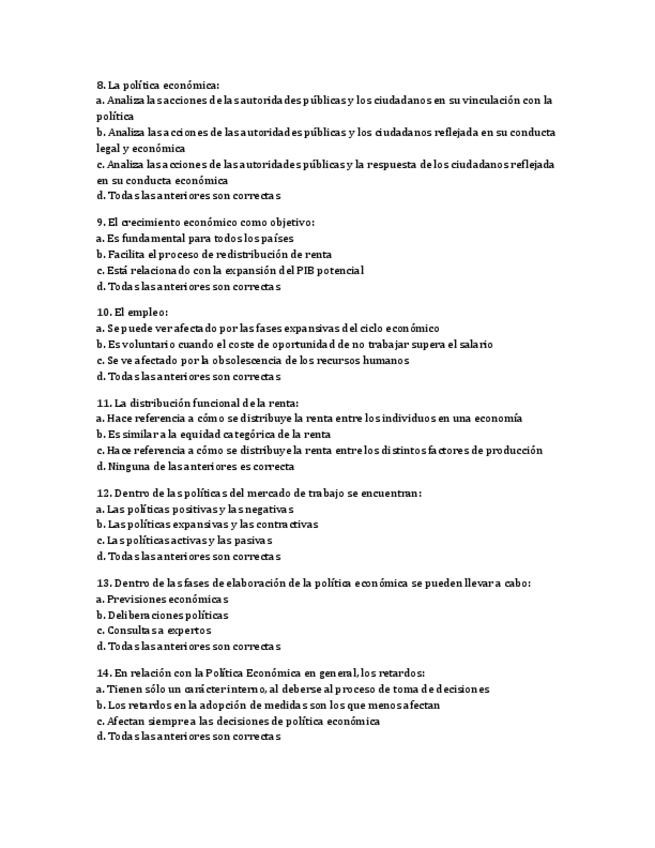 8. La política económica:
a. Analiza las acciones de las autoridades públicas y los ciudadanos en su vinculación con la política
b. Analiza las acciones de las autoridades públicas y los ciudadanos reflejada en su conducta legal y económica
c. Analiza las acciones de las autoridades públicas y la respuesta de los ciudadanos reflejada en su conducta económica
d. Todas las anteriores son correctas

9. El crecimiento económico como objetivo:
a. Es fundamental para todos los países
b. Facilita el proceso de redistribución de renta
c. Está relacionado con la expansión del PIB potencial
d. Todas las anteriores son correctas

10. El empleo:
a. Se puede ver afectado por las fases expansivas del ciclo económico
b. Es voluntario cuando el coste de oportunidad de no trabajar supera el salario
c. Se ve afectado por la obsolescencia de los recursos humanos
d. Todas las anteriores son correctas

11. La distribución funcional de la renta:
a. Hace referencia a cómo se distribuye la renta entre los individuos en una economía
b. Es similar a la equidad categórica de la renta
c. Hace referencia a cómo se distribuye la renta entre los distintos factores de producción
d. Ninguna de las anteriores es correcta

12. Dentro de las políticas del mercado de trabajo se encuentran:
a. Las políticas positivas y las negativas
b. Las políticas expansivas y las contractivas
c. Las políticas activas y las pasivas
d. Todas las anteriores son correctas

13. Dentro de las fases de elaboración de la política económica se pueden llevar a cabo:
a. Previsiones económicas
b. Deliberaciones políticas
c. Consultas a expertos
d. Todas las anteriores son correctas

14. En relación con la Política Económica en general, los retardos:
a. Tienen sólo un carácter interno, al deberse al proceso de toma de decisiones
b. Los retardos en la adopción de medidas son los que menos afectan
c. Afectan siempre a las decisiones de política económica
d. Todas las anteriores son correctas